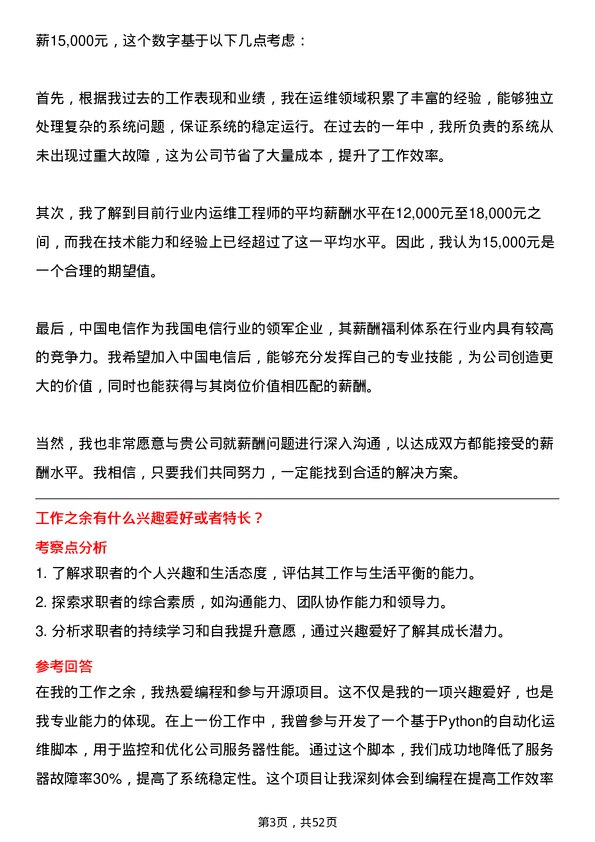 薪15,000元，这个数字基于以下几点考虑：

首先，根据我过去的工作表现和业绩，我在运维领域积累了丰富的经验，能够独立处理复杂的系统问题，保证系统的稳定运行。在过去的一年中，我所负责的系统从未出现过重大故障，这为公司节省了大量成本，提升了工作效率。

其次，我了解到目前行业内运维工程师的平均薪酬水平在12,000元至18,000元之间，而我在技术能力和经验上已经超过了这一平均水平。因此，我认为15,000元是一个合理的期望值。

最后，中国电信作为我国电信行业的领军企业，其薪酬福利体系在行业内具有较高的竞争力。我希望加入中国电信后，能够充分发挥自己的专业技能，为公司创造更大的价值，同时也能获得与其岗位价值相匹配的薪酬。

当然，我也非常愿意与贵公司就薪酬问题进行深入沟通，以达成双方都能接受的薪酬水平。我相信，只要我们共同努力，一定能找到合适的解决方案。

工作之余有什么兴趣爱好或者特长？

考察点分析

1. 了解求职者的个人兴趣和生活态度，评估其工作与生活平衡的能力。
2. 探索求职者的综合素质，如沟通能力、团队协作能力和领导力。
3. 分析求职者的持续学习和自我提升意愿，通过兴趣爱好了解其成长潜力。

参考回答

在我的工作之余，我热爱编程和参与开源项目。这不仅是我的一项兴趣爱好，也是我专业能力的体现。在上一份工作中，我曾参与开发了一个基于Python的自动化运维脚本，用于监控和优化公司服务器性能。通过这个脚本，我们成功地降低了服务器故障率30%，提高了系统稳定性。这个项目让我深刻体会到编程在提高工作效率

第3页，共52页